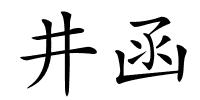 井函